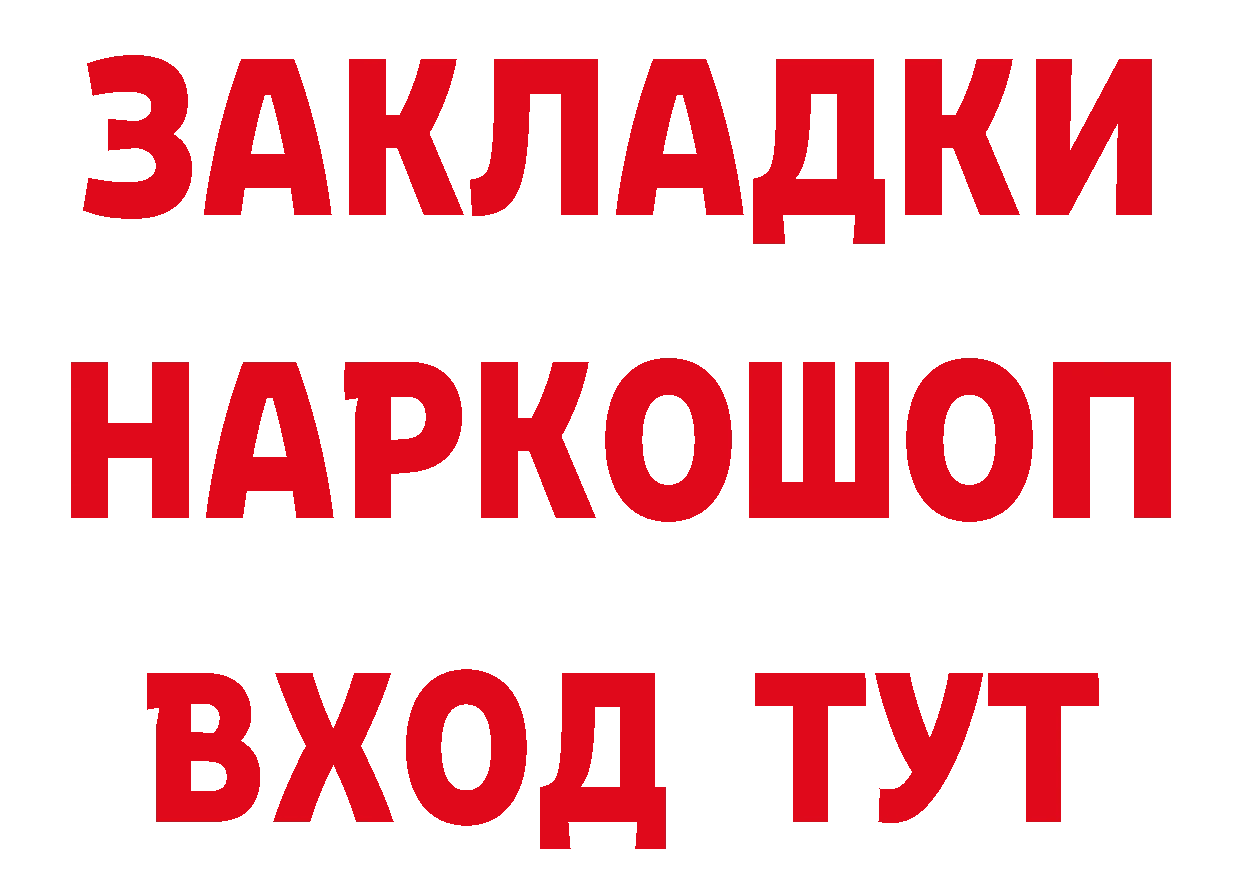 ЗАКЛАДКИ НАРКОШОП ВХОД ТУТ